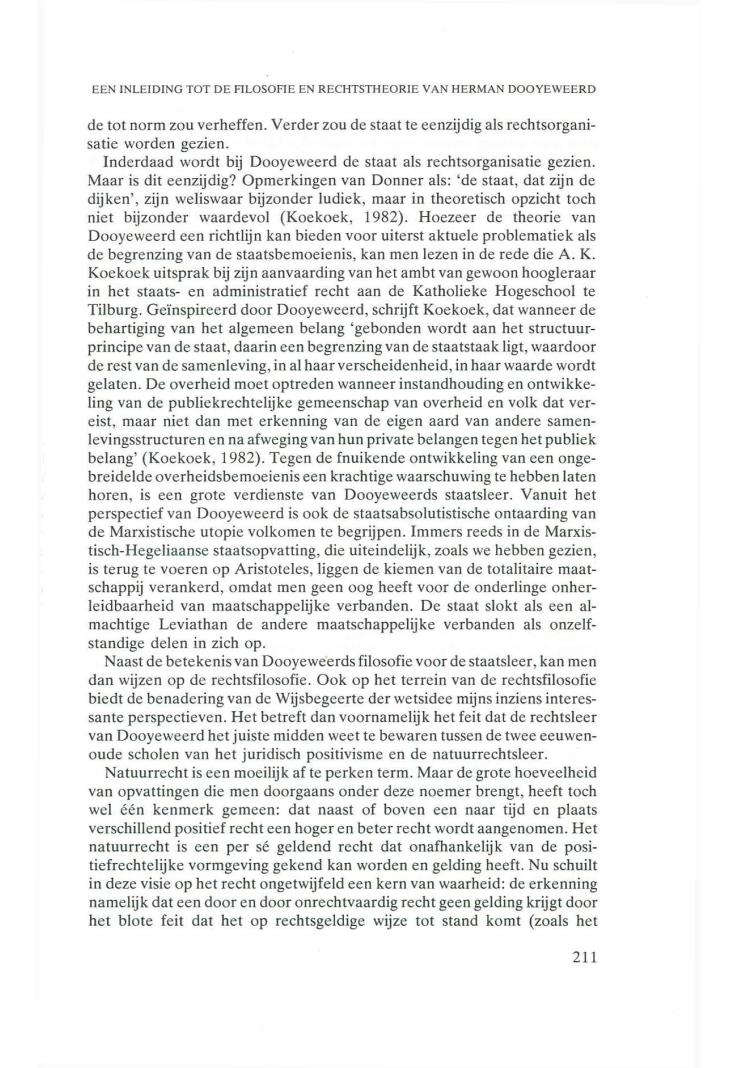 EEN INLEIDING TOT DE FILOSOFIE EN RECHTSTHEORIE VAN HERMAN DOOYEWEERD

de tot norm zou verheffen. Verder zou de staat te eenzijdig als rechtsorganisatie worden gezien.

Inderdaad wordt bij Dooyeweerd de staat als rechtsorganisatie gezien. Maar is dit eenzijdig? Opmerkingen van Donner als: 'de staat, dat zijn de dijken', zijn weliswaar bijzonder ludiek, maar in theoretisch opzicht toch niet bijzonder waardevol (Koekoek, 1982). Hoezeer de theorie van Dooyeweerd een richtlijn kan bieden voor uiterst aktuele problematiek als de begrenzing van de staatsbemoeienis, kan men lezen in de rede die A. K. Koekoek uitsprak bij zijn aanvaarding van het ambt van gewoon hoogleraar in het staats- en administratief recht aan de Katholieke Hogeschool te Tilburg. Geïnspireerd door Dooyeweerd, schrijft Koekoek, dat wanneer de behartiging van het algemeen belang 'gebonden wordt aan het structuurprincipe van de staat, daarin een begrenzing van de staatstaak ligt, waardoor de rest van de samenleving, in al haar verscheidenheid, in haar waarde wordt gelaten. De overheid moet optreden wanneer instandhouding en ontwikkeling van de publiekrechtelijke gemeenschap van overheid en volk dat vereist, maar niet dan met erkenning van de eigen aard van andere samenlevingsstructuren en na afweging van hun private belangen tegen het publiek belang' (Koekoek, 1982). Tegen de fnuikende ontwikkeling van een ongebreidelde overheidsbemoeienis een krachtige waarschuwing te hebben laten horen, is een grote verdienste van Dooyeweerds staatsleer. Vanuit het perspectief van Dooyeweerd is ook de staatsabsolutistische ontaarding van de Marxistische utopie volkomen te begrijpen. Immers reeds in de Marxistisch-Hegeliaanse staatsopvatting, die uiteindelijk, zoals we hebben gezien, is terug te voeren op Aristoteles, liggen de kiemen van de totalitaire maatschappij verankerd, omdat men geen oog heeft voor de onderlinge onherleidbaarheid van maatschappelijke verbanden. De staat slokt als een almachtige Leviathan de andere maatschappelijke verbanden als onzelfstandige delen in zich op.

Naast de betekenis van Dooyeweerds filosofie voor de staatsleer, kan men dan wijzen op de rechtsfilosofie. Ook op het terrein van de rechtsfilosofie biedt de benadering van de Wijsbegeerte der wetsidee mijns inziens interessante perspectieven. Het betreft dan voornamelijk het feit dat de rechtsleer van Dooyeweerd het juiste midden weet te bewaren tussen de twee eeuwenoude scholen van het juridisch positivisme en de natuurrechtsleer.

Natuurrecht is een moeilijk af te perken term. Maar de grote hoeveelheid van opvattingen die men doorgaans onder deze noemer brengt, heeft toch wel één kenmerk gemeen: dat naast of boven een naar tijd en plaats verschillend positief recht een hoger en beter recht wordt aangenomen. Het natuurrecht is een per sé geldend recht dat onafhankelijk van de positiefrechtelijke vormgeving gekend kan worden en gelding heeft. Nu schuilt in deze visie op het recht ongetwijfeld een kern van waarheid: de erkenning namelijk dat een door en door onrechtvaardig recht geen gelding krijgt door het blote feit dat het op rechtsgeldige wijze tot stand komt (zoals het

211